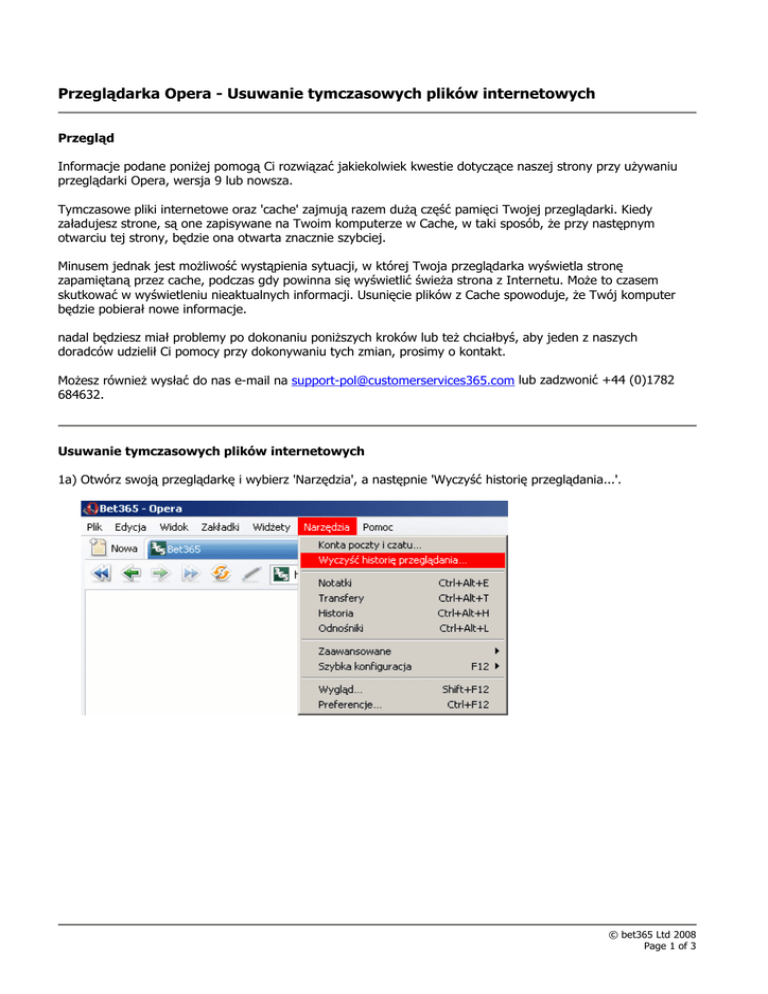 Przeglądarka Opera - Usuwanie tymczasowych plików internetowych

Przegląd

Informacje podane poniżej pomogą Ci rozwiązać jakiekolwiek kwestie dotyczące naszej strony przy używaniu przeglądarki Opera, wersja 9 lub nowsza.

Tymczasowe pliki internetowe oraz 'cache' zajmują razem dużą część pamięci Twojej przeglądarki. Kiedy załadujesz strone, są one zapisywane na Twoim komputerze w Cache, w taki sposób, że przy następnym otwarciu tej strony, będzie ona otwarta znacznie szybciej.

Minusem jednak jest możliwość wystąpienia sytuacji, w której Twoja przeglądarka wyświetla stronę zapamiętaną przez cache, podczas gdy powinna się wyświetlić świeża strona z Internetu. Może to czasem skutkować w wyświetleniu nieaktualnych informacji. Usunięcie plików z Cache spowoduje, że Twój komputer będzie pobierał nowe informacje.

nadal będziesz miał problemy po dokonaniu poniższych kroków lub też chciałbyś, aby jeden z naszych doradców udzielił Ci pomocy przy dokonywaniu tych zmian, prosimy o kontakt.

Możesz również wysłać do nas e-mail na support-pol@customerservices365.com lub zadzwonić +44 (0)1782 684632.

Usuwanie tymczasowych plików internetowych

1a) Otwórz swoją przeglądarkę i wybierz 'Narzędzia', a następnie 'Wyczyść historię przeglądania...'.

Bet365 - Opera
Plik Edycja Widok Zakładki Widżety Narzędzia Pomoc
Nowa Bet365
Konta poczty i czatu...
Wyczyść historię przeglądania...
Notatki Ctrl+Alt+E
Transfery Ctrl+Alt+T
Historia Ctrl+Alt+H
Odnośniki Ctrl+Alt+L
Zaawansowane
Szybka konfiguracja F12
Wygląd... Shift+F12
Preferencje... Ctrl+F12

© bet365 Ltd 2008
Page 1 of 3